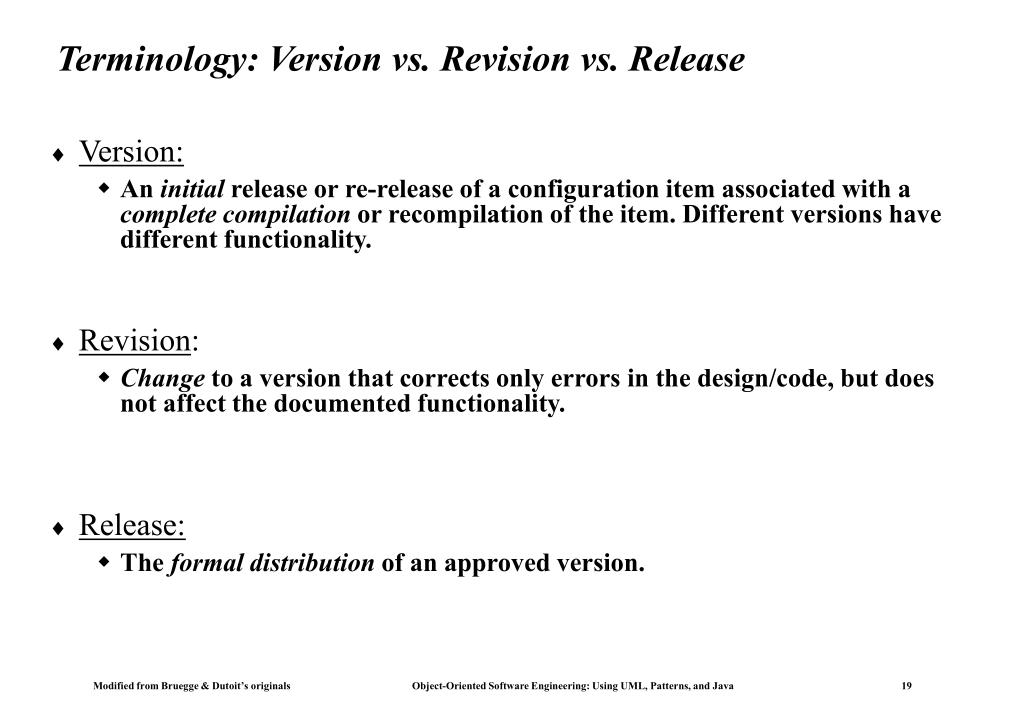 Terminology: Version vs. Revision vs. Release

♦ Version:
◆ An initial release or re-release of a configuration item associated with a complete compilation or recompilation of the item. Different versions have different functionality.

♦ Revision:
◆ Change to a version that corrects only errors in the design/code, but does not affect the documented functionality.

♦ Release:
◆ The formal distribution of an approved version.

Modified from Bruegge & Dutoit's originals Object-Oriented Software Engineering: Using UML, Patterns, and Java 19